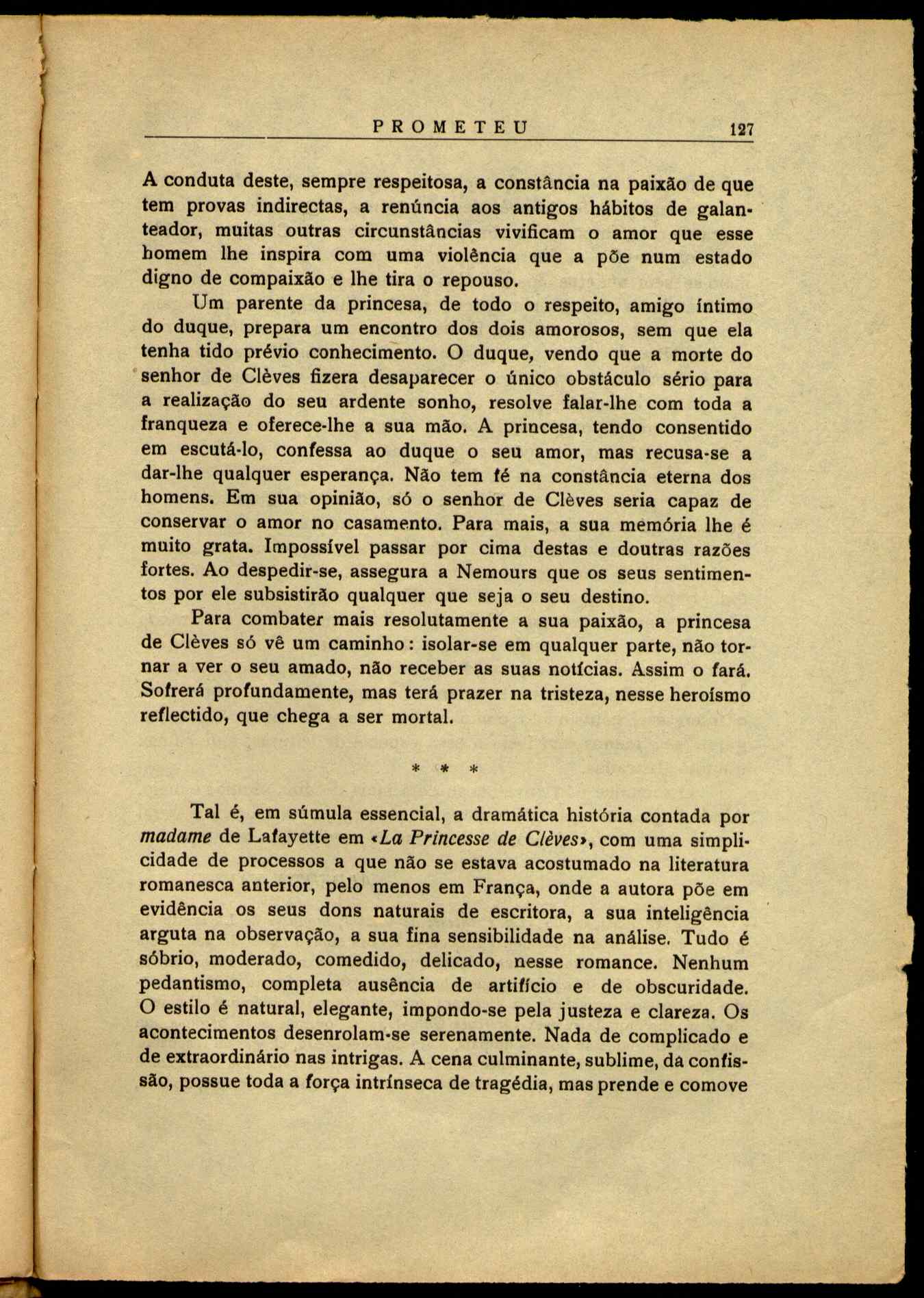 PROMETEU 127

A conduta deste, sempre respeitosa, a constância na paixão de que tem provas indirectas, a renúncia aos antigos hábitos de galanteador, muitas outras circunstâncias vivificam o amor que esse homem lhe inspira com uma violência que a põe num estado digno de compaixão e lhe tira o repouso.

Um parente da princesa, de todo o respeito, amigo íntimo do duque, prepara um encontro dos dois amorosos, sem que ela tenha tido prévio conhecimento. O duque, vendo que a morte do senhor de Clèves fizera desaparecer o único obstáculo sério para a realização do seu ardente sonho, resolve falar-lhe com toda a franqueza e oferece-lhe a sua mão. A princesa, tendo consentido em escutá-lo, confessa ao duque o seu amor, mas recusa-se a dar-lhe qualquer esperança. Não tem fé na constância eterna dos homens. Em sua opinião, só o senhor de Clèves seria capaz de conservar o amor no casamento. Para mais, a sua memória lhe é muito grata. Impossível passar por cima destas e doutras razões fortes. Ao despedir-se, assegura a Nemours que os seus sentimentos por ele subsistirão qualquer que seja o seu destino.

Para combater mais resolutamente a sua paixão, a princesa de Clèves só vê um caminho: isolar-se em qualquer parte, não tornar a ver o seu amado, não receber as suas notícias. Assim o fará. Sofrerá profundamente, mas terá prazer na tristeza, nesse heroísmo reflectido, que chega a ser mortal.

* * *

Tal é, em súmula essencial, a dramática história contada por madame de Lafayette em «La Princesse de Clèves», com uma simplicidade de processos a que não se estava acostumado na literatura romanesca anterior, pelo menos em França, onde a autora põe em evidência os seus dons naturais de escritora, a sua inteligência arguta na observação, a sua fina sensibilidade na análise. Tudo é sóbrio, moderado, comedido, delicado, nesse romance. Nenhum pedantismo, completa ausência de artifício e de obscuridade. O estilo é natural, elegante, impondo-se pela justeza e clareza. Os acontecimentos desenrolam-se serenamente. Nada de complicado e de extraordinário nas intrigas. A cena culminante, sublime, da confissão, possue toda a força intrínseca de tragédia, mas prende e comove